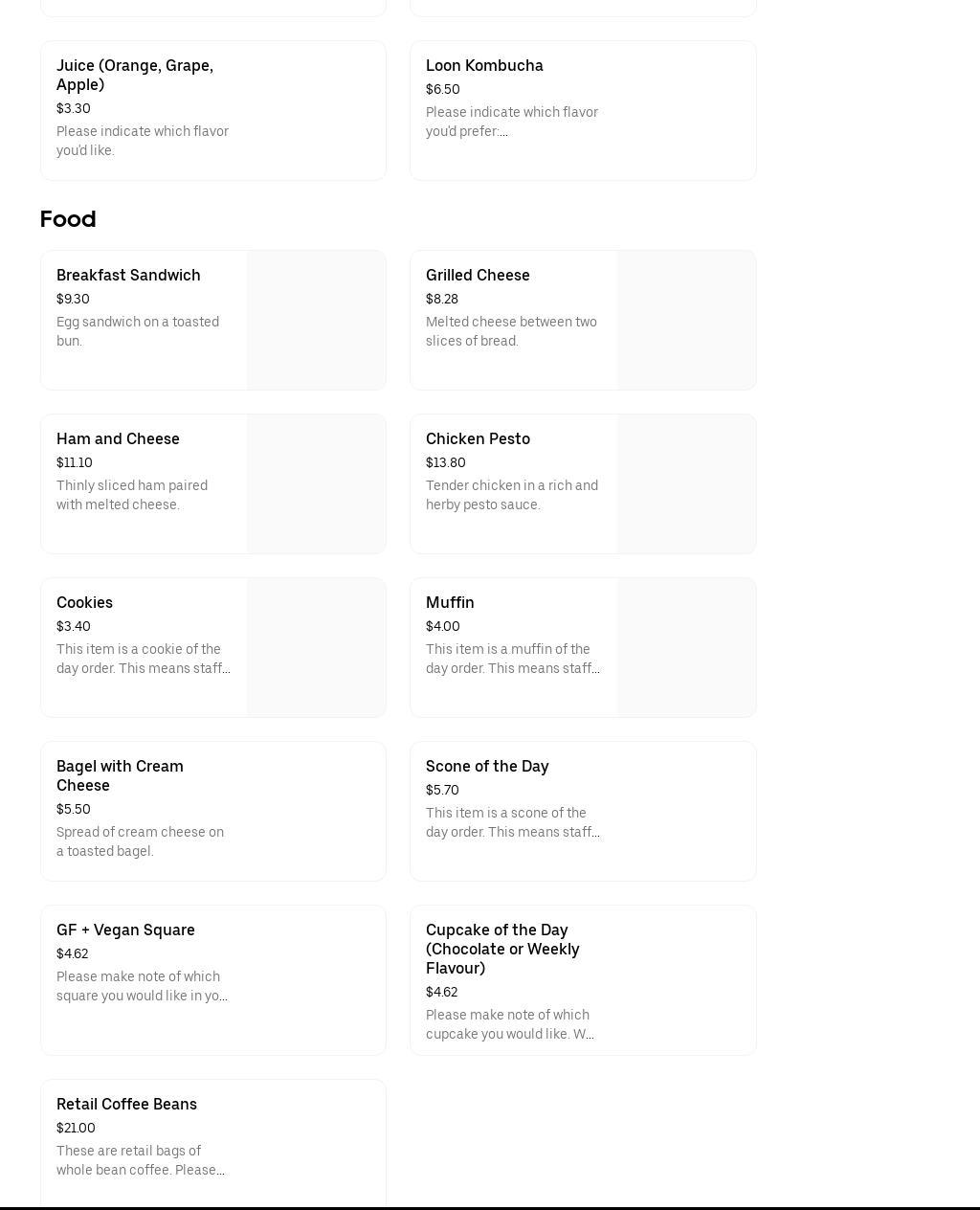 Juice (Orange, Grape, Apple)
$3.30
Please indicate which flavor you'd like.

Loon Kombucha
$6.50
Please indicate which flavor you'd prefer:...

Food

Breakfast Sandwich
$9.30
Egg sandwich on a toasted bun.

Grilled Cheese
$8.28
Melted cheese between two slices of bread.

Ham and Cheese
$11.10
Thinly sliced ham paired with melted cheese.

Chicken Pesto
$13.80
Tender chicken in a rich and herby pesto sauce.

Cookies
$3.40
This item is a cookie of the day order. This means staff...

Muffin
$4.00
This item is a muffin of the day order. This means staff...

Bagel with Cream Cheese
$5.50
Spread of cream cheese on a toasted bagel.

Scone of the Day
$5.70
This item is a scone of the day order. This means staff...

GF + Vegan Square
$4.62
Please make note of which square you would like in yo...

Cupcake of the Day (Chocolate or Weekly Flavour)
$4.62
Please make note of which cupcake you would like. W...

Retail Coffee Beans
$21.00
These are retail bags of whole bean coffee. Please...